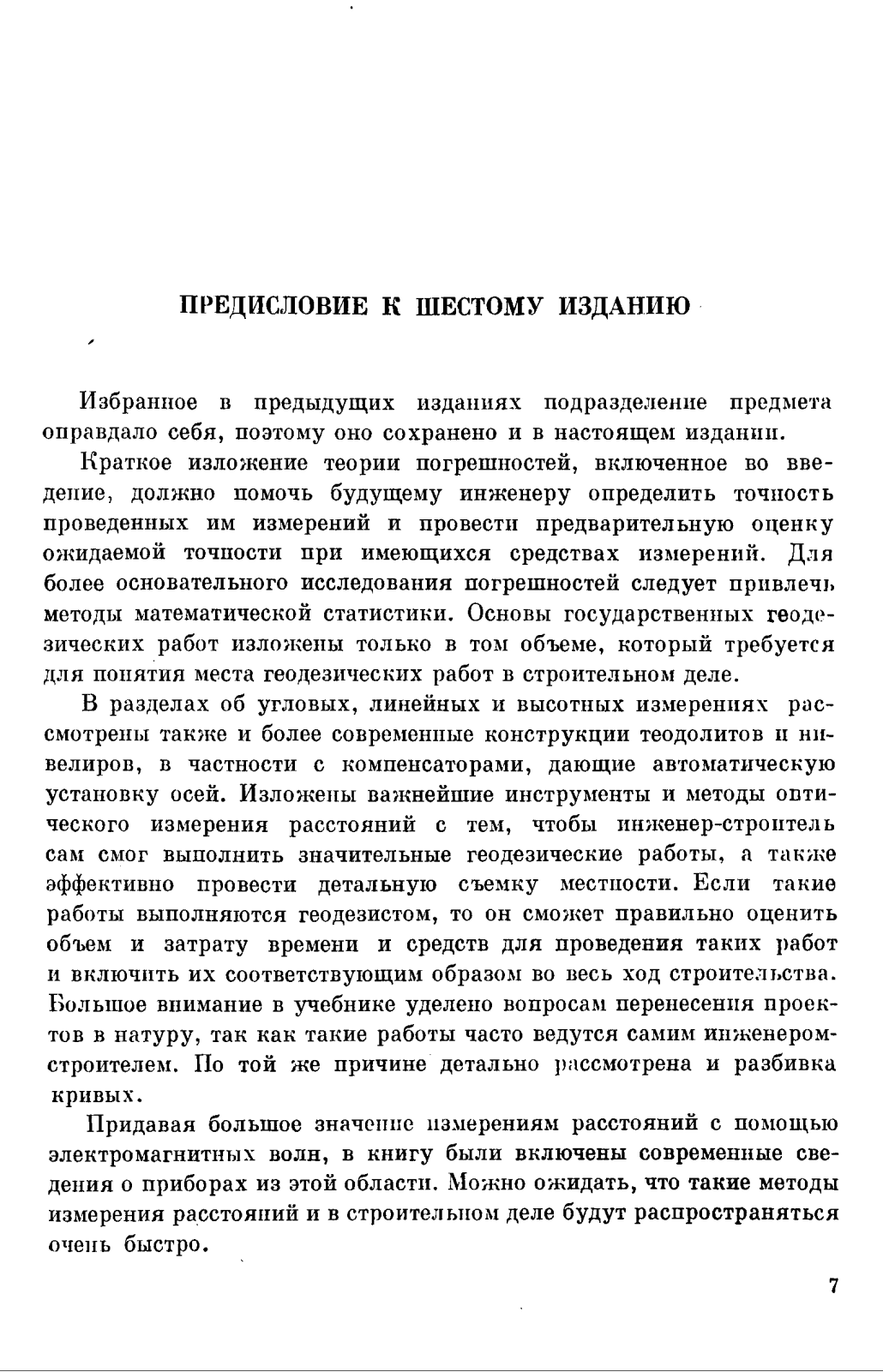 ПРЕДИСЛОВИЕ К ШЕСТОМУ ИЗДАНИЮ

Избранное в предыдущих изданиях подразделение предмета оправдало себя, поэтому оно сохранено и в настоящем издании.

Краткое изложение теории погрешностей, включенное во введение, должно помочь будущему инженеру определить точность проведенных им измерений и провести предварительную оценку ожидаемой точности при имеющихся средствах измерений. Для более основательного исследования погрешностей следует привлечь методы математической статистики. Основы государственных геодезических работ изложены только в том объеме, который требуется для понятия места геодезических работ в строительном деле.

В разделах об угловых, линейных и высотных измерениях рассмотрены также и более современные конструкции теодолитов и нивелиров, в частности с компенсаторами, дающие автоматическую установку осей. Изложены важнейшие инструменты и методы оптического измерения расстояний с тем, чтобы инженер-строитель сам смог выполнить значительные геодезические работы, а также эффективно провести детальную съемку местности. Если такие работы выполняются геодезистом, то он сможет правильно оценить объем и затрату времени и средств для проведения таких работ и включить их соответствующим образом во весь ход строительства. Большое внимание в учебнике уделено вопросам перенесения проектов в натуру, так как такие работы часто ведутся самим инженером-строителем. По той же причине детально рассмотрена и разбивка кривых.

Придавая большое значение измерениям расстояний с помощью электромагнитных волн, в книгу были включены современные сведения о приборах из этой области. Можно ожидать, что такие методы измерения расстояний и в строительном деле будут распространяться очень быстро.

7